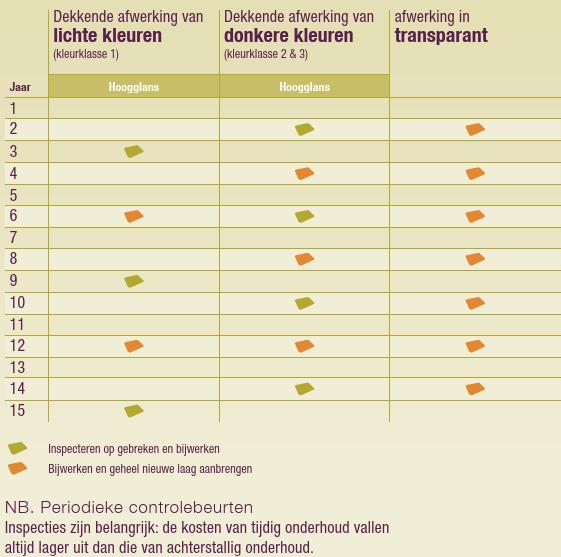 | Jaar | Dekkende afwerking van **lichte kleuren** (kleurklasse 1) Hoogglans | Dekkende afwerking van **donkere kleuren** (kleurklasse 2 & 3) Hoogglans | afwerking in **transparant** |
|---|---|---|---|
| 1 | | | |
| 2 | | | |
| 3 | | | |
| 4 | | | |
| 5 | | | |
| 6 | | | |
| 7 | | | |
| 8 | | | |
| 9 | | | |
| 10 | | | |
| 11 | | | |
| 12 | | | |
| 13 | | | |
| 14 | | | |
| 15 | | | |

Inspecteren op gebreken en bijwerken

Bijwerken en geheel nieuwe laag aanbrengen

NB. Periodieke controlebeurten

Inspecties zijn belangrijk: de kosten van tijdig onderhoud vallen altijd lager uit dan die van achterstallig onderhoud.